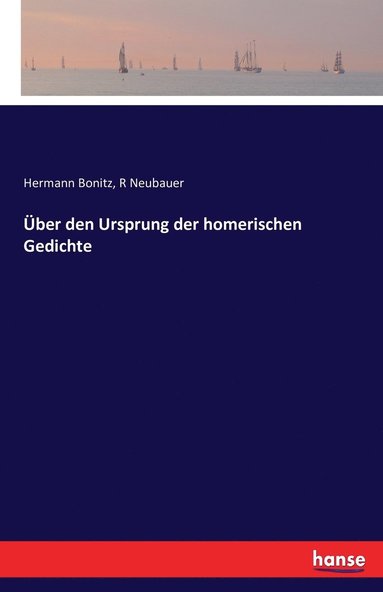 Hermann Bonitz, R Neubauer

Über den Ursprung der homerischen Gedichte

hanse